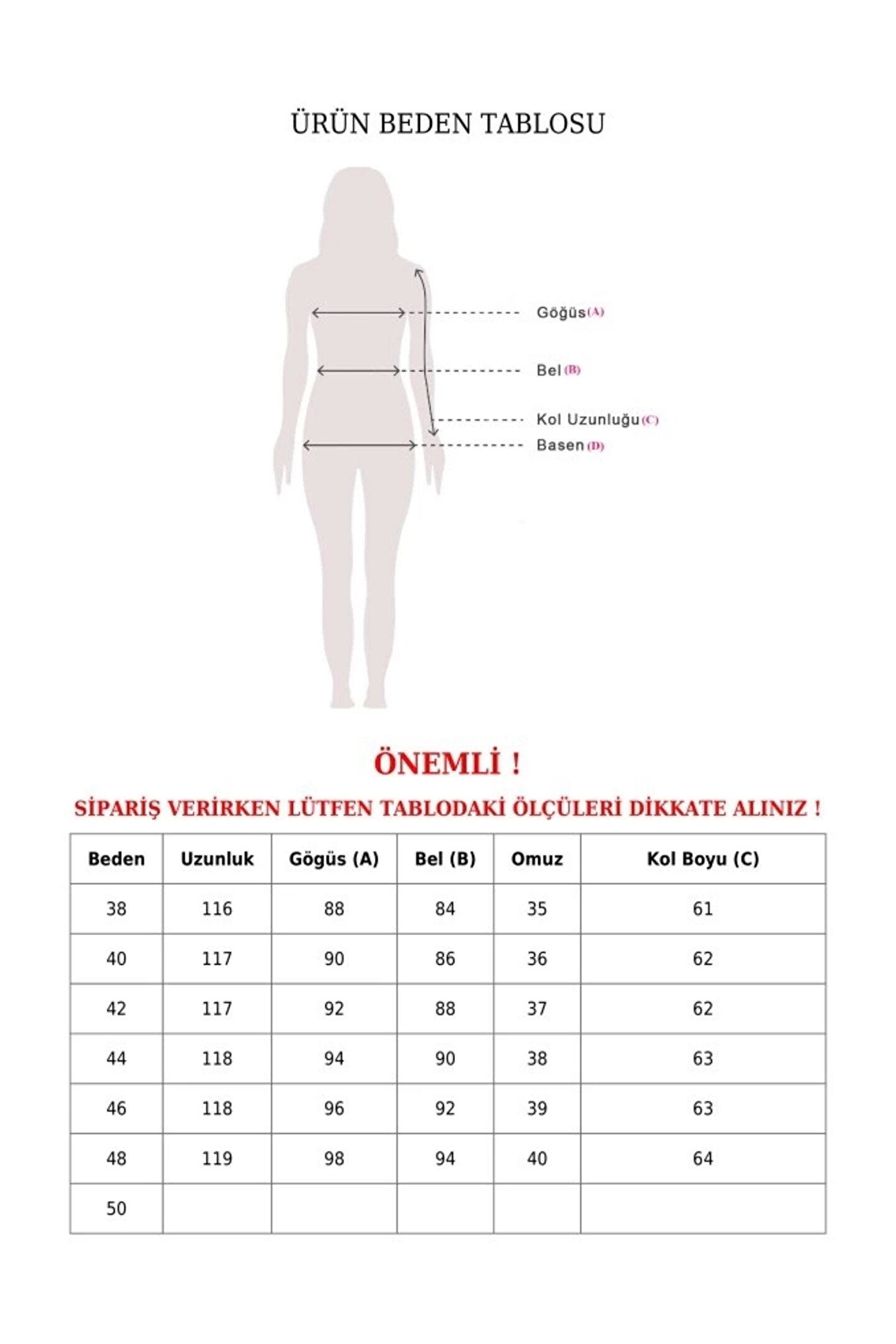 ÜRÜN BEDEN TABLOSU

Göğüs (A)

Bel (B)

Kol Uzunluğu (C)

Basen (D)

ÖNEMLİ !

SİPARİŞ VERİRKEN LÜTFEN TABLODAKİ ÖLÇÜLERİ DİKKATE ALINIZ !

| Beden | Uzunluk | Gögüs (A) | Bel (B) | Omuz | Kol Boyu (C) |
|---|---|---|---|---|---|
| 38 | 116 | 88 | 84 | 35 | 61 |
| 40 | 117 | 90 | 86 | 36 | 62 |
| 42 | 117 | 92 | 88 | 37 | 62 |
| 44 | 118 | 94 | 90 | 38 | 63 |
| 46 | 118 | 96 | 92 | 39 | 63 |
| 48 | 119 | 98 | 94 | 40 | 64 |
| 50 | | | | | |